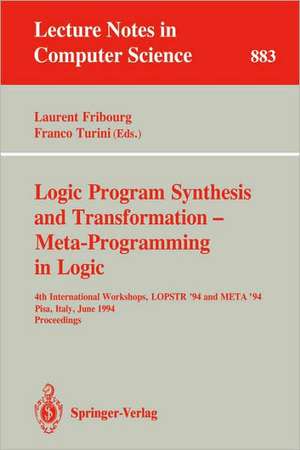 Lecture Notes in Computer Science 883

Laurent Fribourg
Franco Turini (Eds.)

Logic Program Synthesis and Transformation – Meta-Programming in Logic

4th International Workshops, LOPSTR '94 and META '94
Pisa, Italy, June 1994
Proceedings

Springer-Verlag